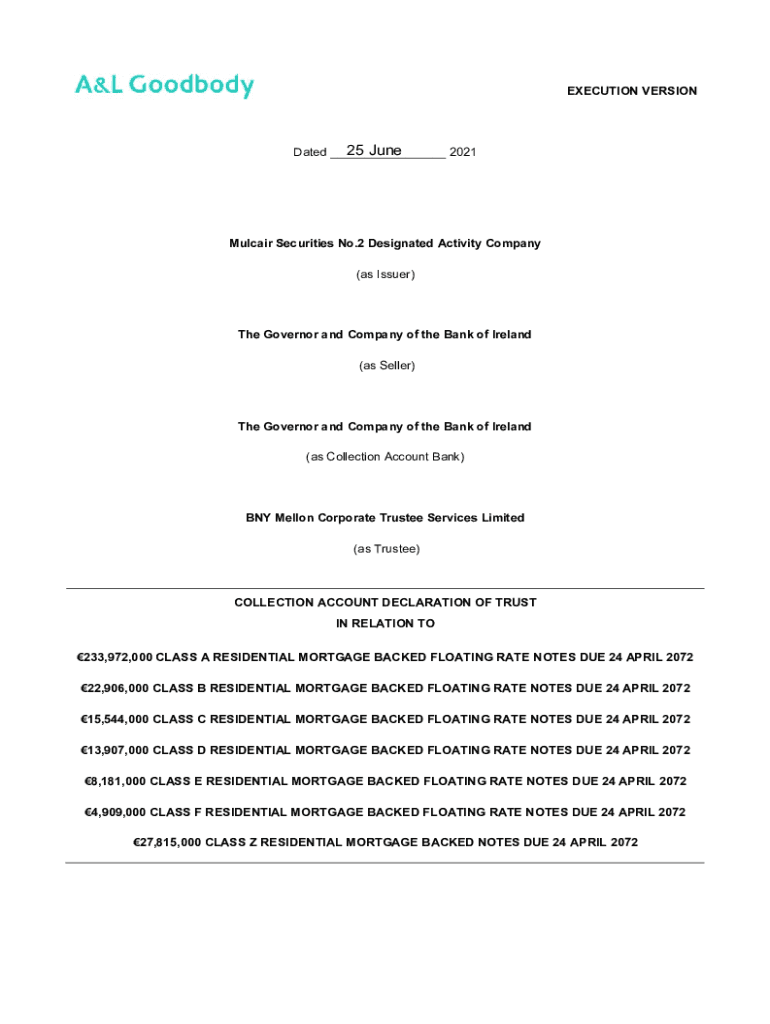 A&L Goodbody

EXECUTION VERSION

Dated 25 June 2021

Mulcair Securities No.2 Designated Activity Company

(as Issuer)

The Governor and Company of the Bank of Ireland

(as Seller)

The Governor and Company of the Bank of Ireland

(as Collection Account Bank)

BNY Mellon Corporate Trustee Services Limited

(as Trustee)

COLLECTION ACCOUNT DECLARATION OF TRUST
IN RELATION TO

€233,972,000 CLASS A RESIDENTIAL MORTGAGE BACKED FLOATING RATE NOTES DUE 24 APRIL 2072

€22,906,000 CLASS B RESIDENTIAL MORTGAGE BACKED FLOATING RATE NOTES DUE 24 APRIL 2072

€15,544,000 CLASS C RESIDENTIAL MORTGAGE BACKED FLOATING RATE NOTES DUE 24 APRIL 2072

€13,907,000 CLASS D RESIDENTIAL MORTGAGE BACKED FLOATING RATE NOTES DUE 24 APRIL 2072

€8,181,000 CLASS E RESIDENTIAL MORTGAGE BACKED FLOATING RATE NOTES DUE 24 APRIL 2072

€4,909,000 CLASS F RESIDENTIAL MORTGAGE BACKED FLOATING RATE NOTES DUE 24 APRIL 2072

€27,815,000 CLASS Z RESIDENTIAL MORTGAGE BACKED NOTES DUE 24 APRIL 2072